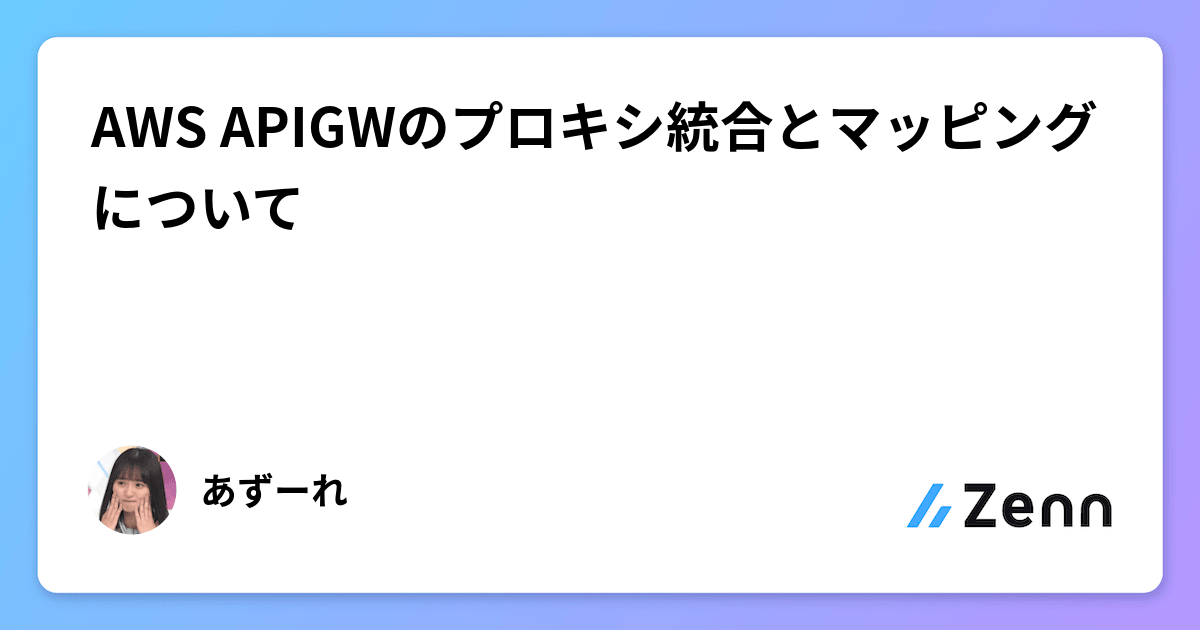 AWS APIGWのプロキシ統合とマッピングについて

あずーれ

Zenn